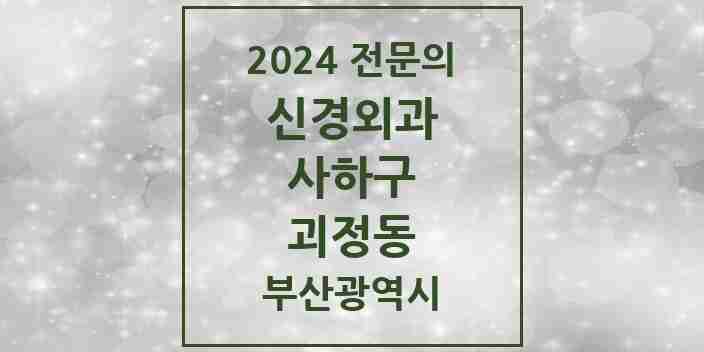 2024 전문의

신경외과

사하구

괴정동

부산광역시